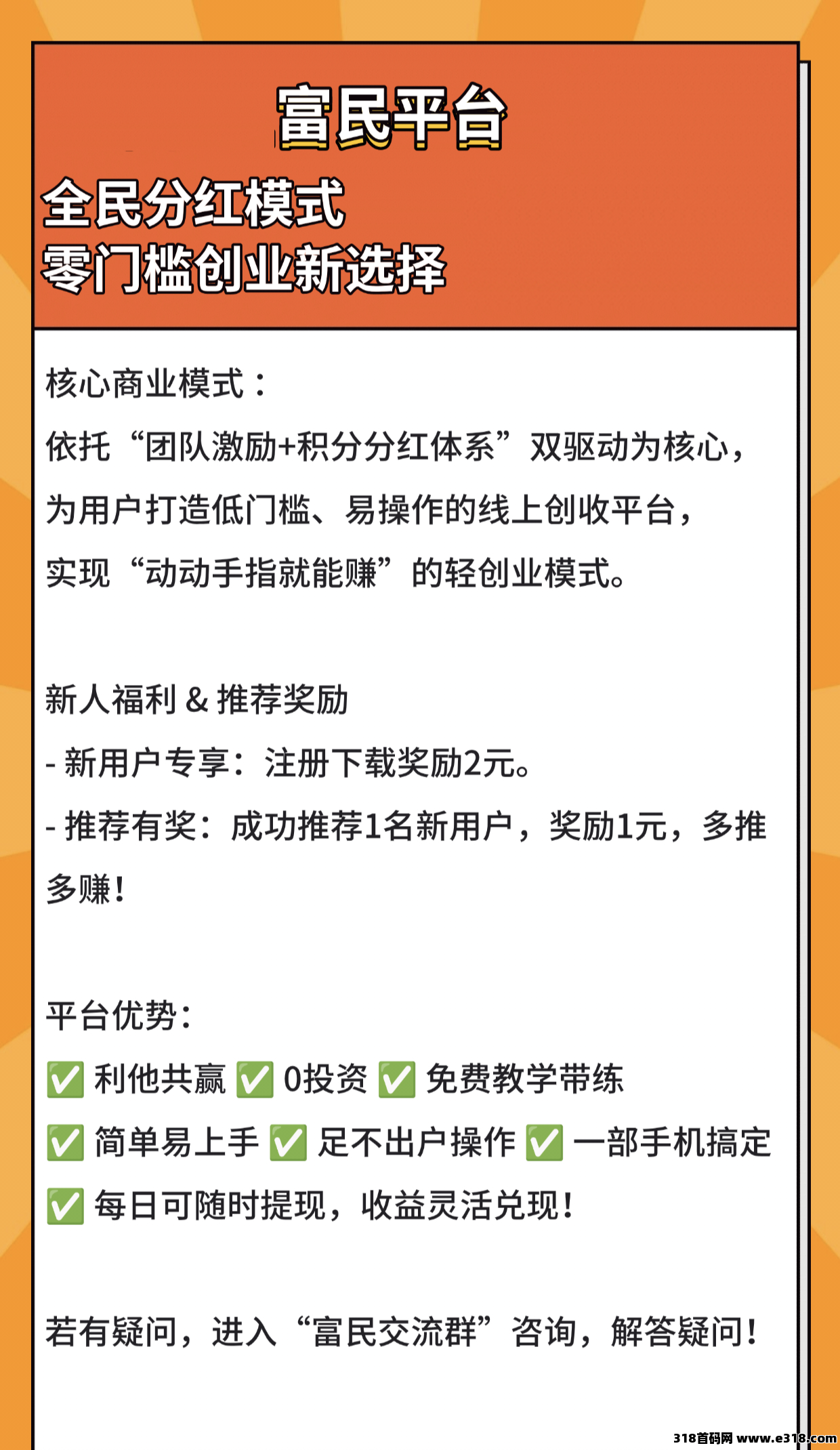 富民平台

全民分红模式
零门槛创业新选择

核心商业模式：
依托“团队激励+积分分红体系”双驱动为核心，为用户打造低门槛、易操作的线上创收平台，实现“动动手指就能赚”的轻创业模式。

新人福利 & 推荐奖励
- 新用户专享：注册下载奖励2元。
- 推荐有奖：成功推荐1名新用户，奖励1元，多推多赚！

平台优势：
✅ 利他共赢 ✅ 0投资 ✅ 免费教学带练
✅ 简单易上手 ✅ 足不出户操作 ✅ 一部手机搞定
✅ 每日可随时提现，收益灵活兑现！

若有疑问，进入“富民交流群”咨询，解答疑问！

318首码网 www.e318.com